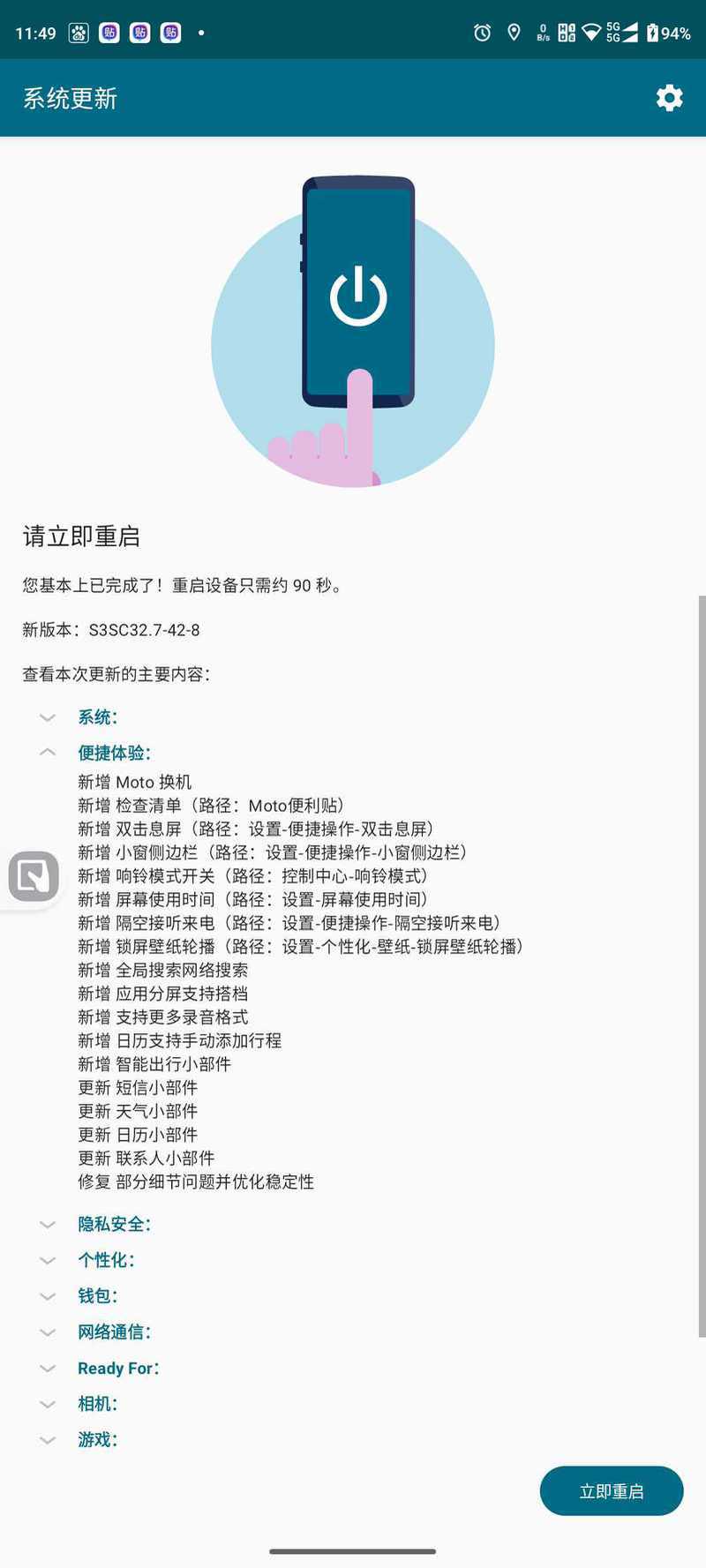 11:49 贴 贴 贴 •
0 B/s 5G 5G 94%

系统更新

请立即重启

您基本上已完成了！重启设备只需约 90 秒。

新版本：S3SC32.7-42-8

查看本次更新的主要内容：

系统：

便捷体验：

新增 Moto 换机
新增 检查清单（路径：Moto便利贴）
新增 双击息屏（路径：设置-便捷操作-双击息屏）
新增 小窗侧边栏（路径：设置-便捷操作-小窗侧边栏）
新增 响铃模式开关（路径：控制中心-响铃模式）
新增 屏幕使用时间（路径：设置-屏幕使用时间）
新增 隔空接听来电（路径：设置-便捷操作-隔空接听来电）
新增 锁屏壁纸轮播（路径：设置-个性化-壁纸-锁屏壁纸轮播）
新增 全局搜索网络搜索
新增 应用分屏支持搭档
新增 支持更多录音格式
新增 日历支持手动添加行程
新增 智能出行小部件
更新 短信小部件
更新 天气小部件
更新 日历小部件
更新 联系人小部件
修复 部分细节问题并优化稳定性

隐私安全：

个性化：

钱包：

网络通信：

Ready For：

相机：

游戏：

立即重启